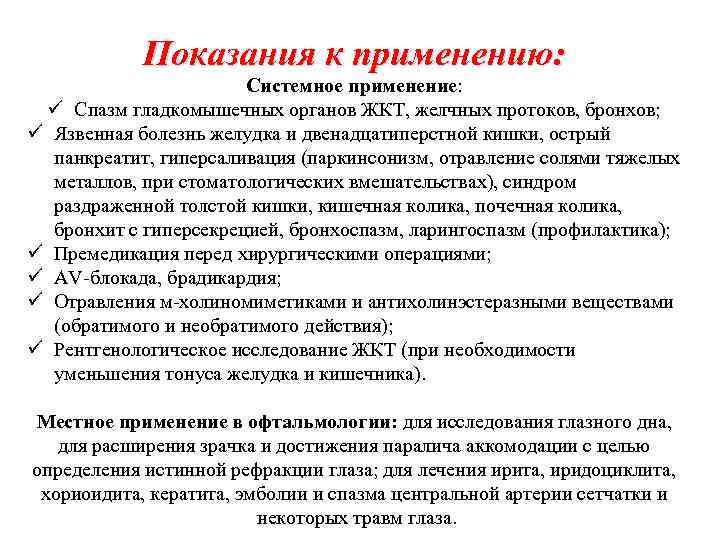 Показания к применению:

Системное применение:

✓ Спазм гладкомышечных органов ЖКТ, желчных протоков, бронхов;
✓ Язвенная болезнь желудка и двенадцатиперстной кишки, острый панкреатит, гиперсаливация (паркинсонизм, отравление солями тяжелых металлов, при стоматологических вмешательствах), синдром раздраженной толстой кишки, кишечная колика, почечная колика, бронхит с гиперсекрецией, бронхоспазм, ларингоспазм (профилактика);
✓ Премедикация перед хирургическими операциями;
✓ AV-блокада, брадикардия;
✓ Отравления м-холиномиметиками и антихолинэстеразными веществами (обратимого и необратимого действия);
✓ Рентгенологическое исследование ЖКТ (при необходимости уменьшения тонуса желудка и кишечника).

Местное применение в офтальмологии: для исследования глазного дна, для расширения зрачка и достижения паралича аккомодации с целью определения истинной рефракции глаза; для лечения ирита, иридоциклита, хориоидита, кератита, эмболии и спазма центральной артерии сетчатки и некоторых травм глаза.